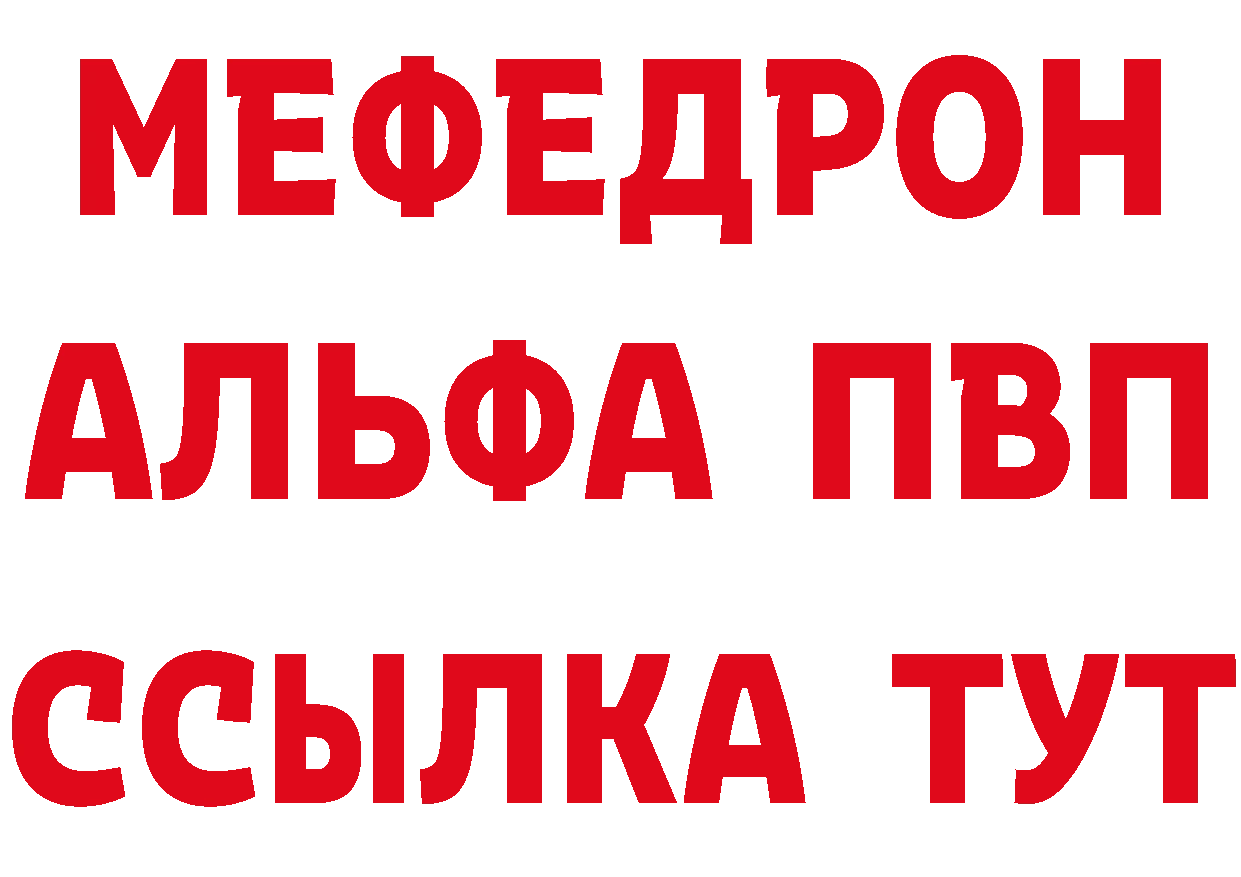 МЕФЕДРОН
АЛЬФА ПВП
ССЫЛКА ТУТ